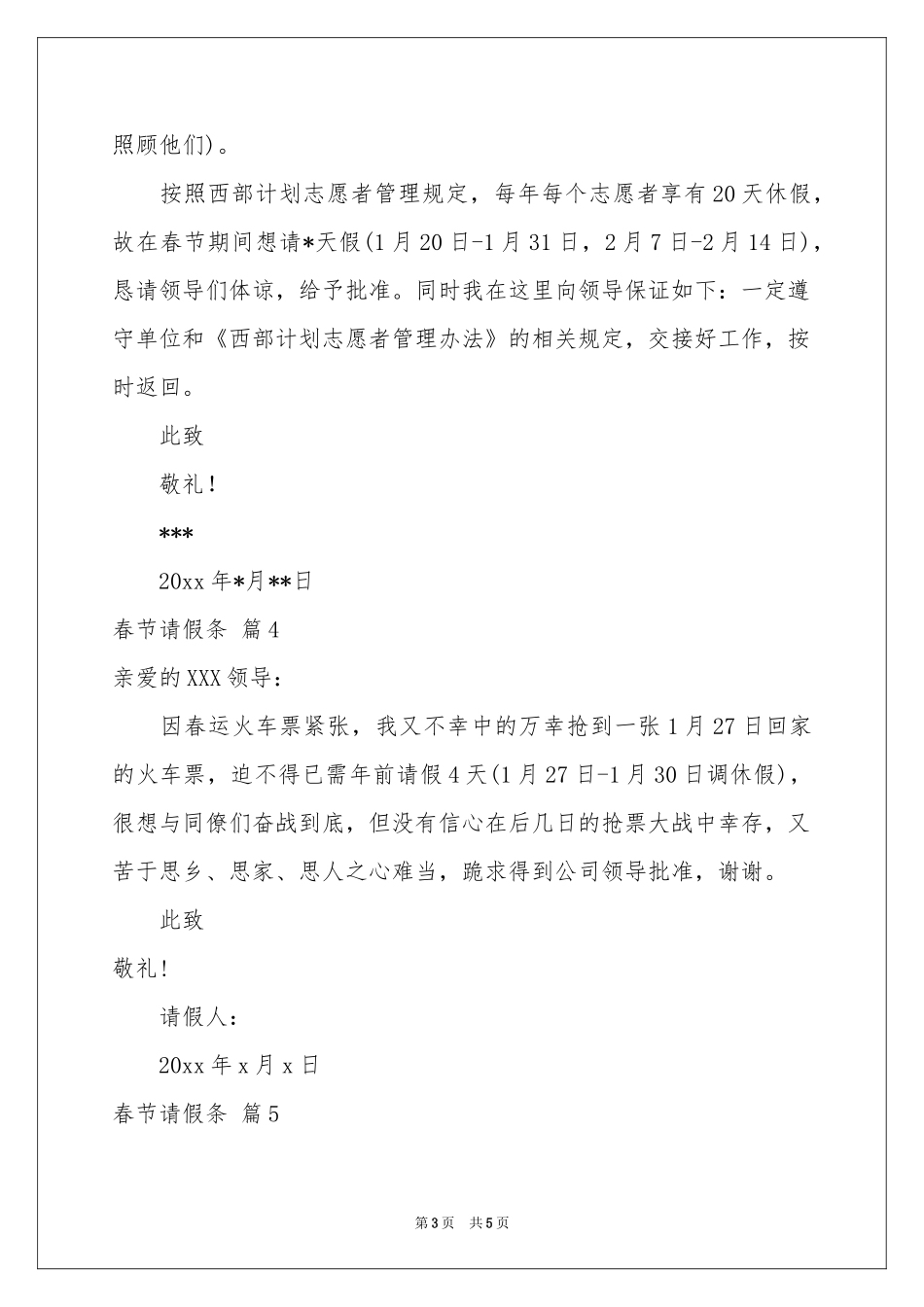 照顾他们)。

按照西部计划志愿者管理规定，每年每个志愿者享有20天休假，故在春节期间想请*天假(1月20日-1月31日，2月7日-2月14日)，恳请领导们体谅，给予批准。同时我在这里向领导保证如下：一定遵守单位和《西部计划志愿者管理办法》的相关规定，交接好工作，按时返回。

此致

敬礼！

***

20xx年*月**日

春节请假条 篇4

亲爱的XXX领导：

因春运火车票紧张，我又不幸中的万幸抢到一张1月27日回家的火车票，迫不得已需年前请假4天(1月27日-1月30日调休假)，很想与同僚们奋战到底，但没有信心在后几日的抢票大战中幸存，又苦于思乡、思家、思人之心难当，跪求得到公司领导批准，谢谢。

此致

敬礼!

请假人：

20xx年x月x日

春节请假条 篇5

第3页 共5页